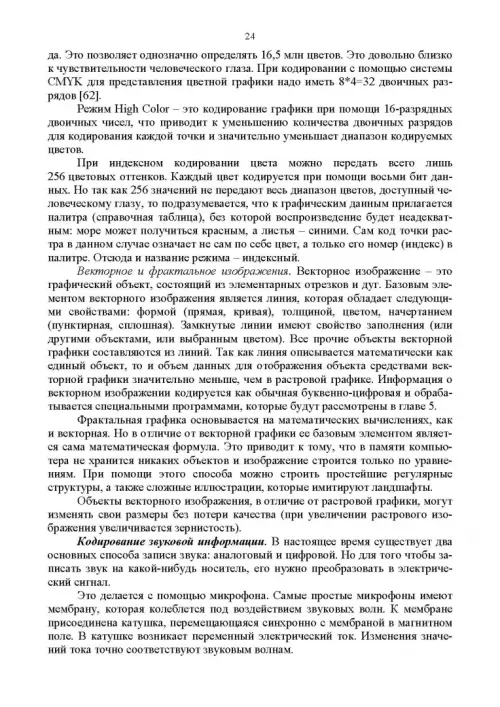 24

да. Это позволяет однозначно определять 16,5 млн цветов. Это довольно близко к чувствительности человеческого глаза. При кодировании с помощью системы CMYK для представления цветной графики надо иметь 8*4=32 двоичных разрядов [62].

Режим High Color – это кодирование графики при помощи 16-разрядных двоичных чисел, что приводит к уменьшению количества двоичных разрядов для кодирования каждой точки и значительно уменьшает диапазон кодируемых цветов.

При индексном кодировании цвета можно передать всего лишь 256 цветовых оттенков. Каждый цвет кодируется при помощи восьми бит данных. Но так как 256 значений не передают весь диапазон цветов, доступный человеческому глазу, то подразумевается, что к графическим данным прилагается палитра (справочная таблица), без которой воспроизведение будет неадекватным: море может получиться красным, а листья – синими. Сам код точки растра в данном случае означает не сам по себе цвет, а только его номер (индекс) в палитре. Отсюда и название режима – индексный.

Векторное и фрактальное изображения. Векторное изображение – это графический объект, состоящий из элементарных отрезков и дуг. Базовым элементом векторного изображения является линия, которая обладает следующими свойствами: формой (прямая, кривая), толщиной, цветом, начертанием (пунктирная, сплошная). Замкнутые линии имеют свойство заполнения (или другими объектами, или выбранным цветом). Все прочие объекты векторной графики составляются из линий. Так как линия описывается математически как единый объект, то и объем данных для отображения объекта средствами векторной графики значительно меньше, чем в растровой графике. Информация о векторном изображении кодируется как обычная буквенно-цифровая и обрабатывается специальными программами, которые будут рассмотрены в главе 5.

Фрактальная графика основывается на математических вычислениях, как и векторная. Но в отличие от векторной графики ее базовым элементом является сама математическая формула. Это приводит к тому, что в памяти компьютера не хранится никаких объектов и изображение строится только по уравнениям. При помощи этого способа можно строить простейшие регулярные структуры, а также сложные иллюстрации, которые имитируют ландшафты.

Объекты векторного изображения, в отличие от растровой графики, могут изменять свои размеры без потери качества (при увеличении растрового изображения увеличивается зернистость).

Кодирование звуковой информации. В настоящее время существует два основных способа записи звука: аналоговый и цифровой. Но для того чтобы записать звук на какой-нибудь носитель, его нужно преобразовать в электрический сигнал.

Это делается с помощью микрофона. Самые простые микрофоны имеют мембрану, которая колеблется под воздействием звуковых волн. К мембране присоединена катушка, перемещающаяся синхронно с мембраной в магнитном поле. В катушке возникает переменный электрический ток. Изменения значений тока точно соответствуют звуковым волнам.